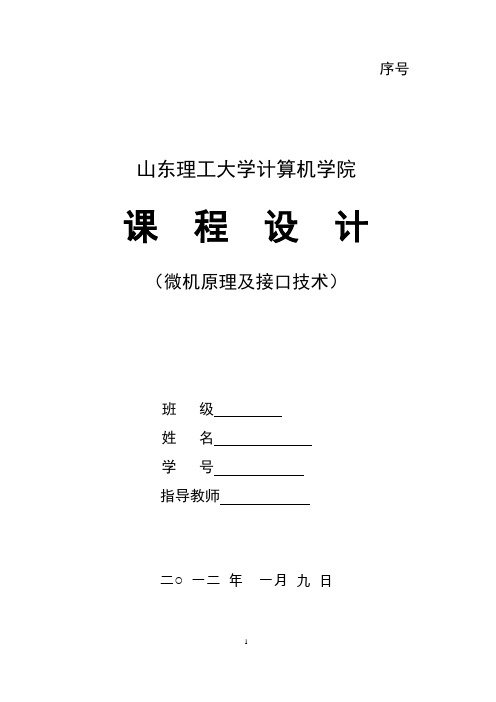 序号

山东理工大学计算机学院

课 程 设 计

（微机原理及接口技术）

班 级

姓 名

学 号

指导教师

二○ 一二 年 一月 九 日

1